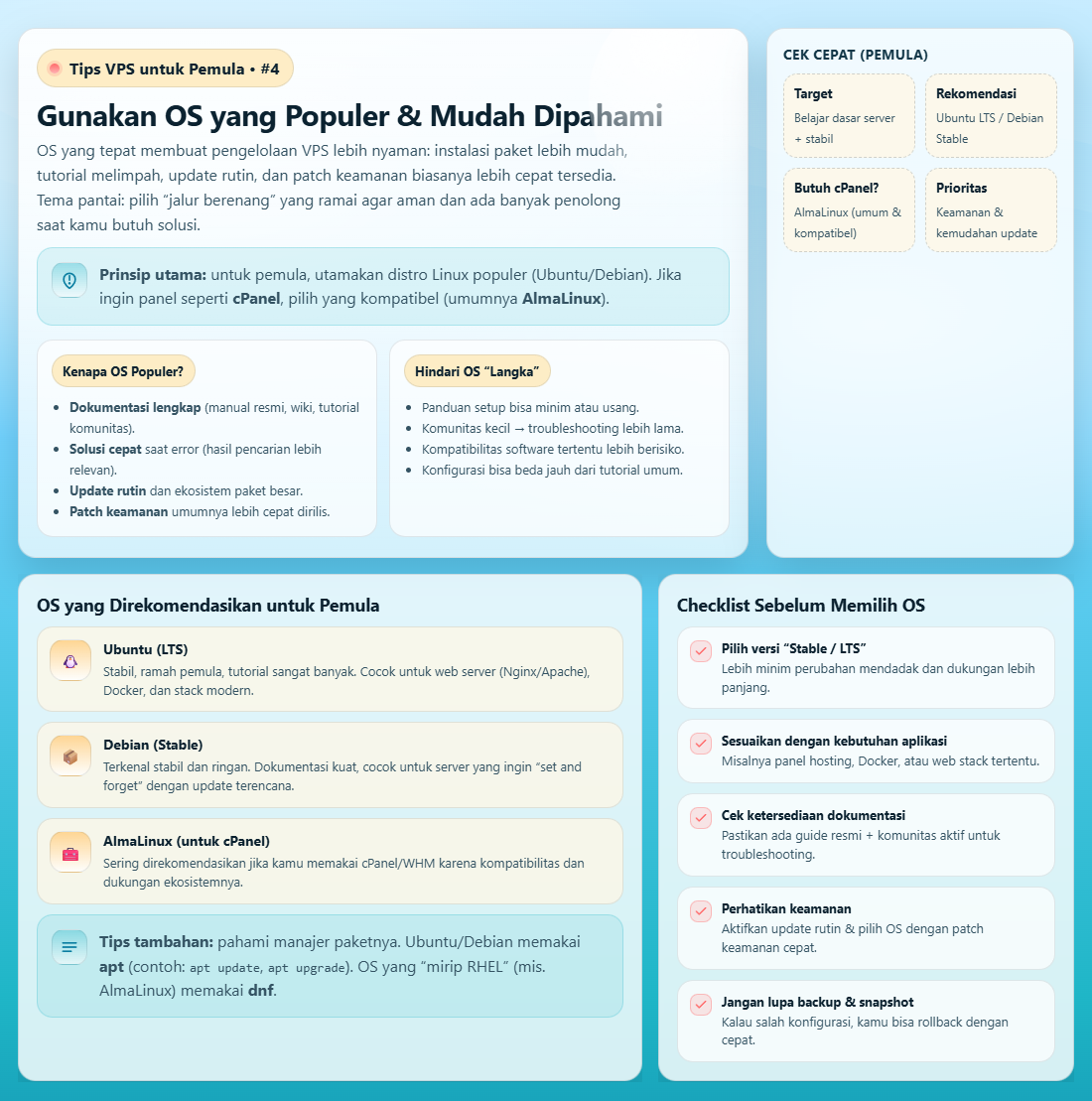 Tips VPS untuk Pemula • #4

Gunakan OS yang Populer & Mudah Dipahami

OS yang tepat membuat pengelolaan VPS lebih nyaman: instalasi paket lebih mudah, tutorial melimpah, update rutin, dan patch keamanan biasanya lebih cepat tersedia. Tema pantai: pilih "jalur berenang" yang ramai agar aman dan ada banyak penolong saat kamu butuh solusi.

Prinsip utama: untuk pemula, utamakan distro Linux populer (Ubuntu/Debian). Jika ingin panel seperti cPanel, pilih yang kompatibel (umumnya AlmaLinux).

Kenapa OS Populer?

• Dokumentasi lengkap (manual resmi, wiki, tutorial komunitas).
• Solusi cepat saat error (hasil pencarian lebih relevan).
• Update rutin dan ekosistem paket besar.
• Patch keamanan umumnya lebih cepat dirilis.

Hindari OS "Langka"

• Panduan setup bisa minim atau usang.
• Komunitas kecil → troubleshooting lebih lama.
• Kompatibilitas software tertentu lebih berisiko.
• Konfigurasi bisa beda jauh dari tutorial umum.

CEK CEPAT (PEMULA)

Target
Belajar dasar server + stabil

Rekomendasi
Ubuntu LTS / Debian Stable

Butuh cPanel?
AlmaLinux (umum & kompatibel)

Prioritas
Keamanan & kemudahan update

OS yang Direkomendasikan untuk Pemula

Ubuntu (LTS)
Stabil, ramah pemula, tutorial sangat banyak. Cocok untuk web server (Nginx/Apache), Docker, dan stack modern.

Debian (Stable)
Terkenal stabil dan ringan. Dokumentasi kuat, cocok untuk server yang ingin "set and forget" dengan update terencana.

AlmaLinux (untuk cPanel)
Sering direkomendasikan jika kamu memakai cPanel/WHM karena kompatibilitas dan dukungan ekosistemnya.

Tips tambahan: pahami manajer paketnya. Ubuntu/Debian memakai apt (contoh: apt update, apt upgrade). OS yang "mirip RHEL" (mis. AlmaLinux) memakai dnf.

Checklist Sebelum Memilih OS

☑ Pilih versi "Stable / LTS"
Lebih minim perubahan mendadak dan dukungan lebih panjang.

☑ Sesuaikan dengan kebutuhan aplikasi
Misalnya panel hosting, Docker, atau web stack tertentu.

☑ Cek ketersediaan dokumentasi
Pastikan ada guide resmi + komunitas aktif untuk troubleshooting.

☑ Perhatikan keamanan
Aktifkan update rutin & pilih OS dengan patch keamanan cepat.

☑ Jangan lupa backup & snapshot
Kalau salah konfigurasi, kamu bisa rollback dengan cepat.